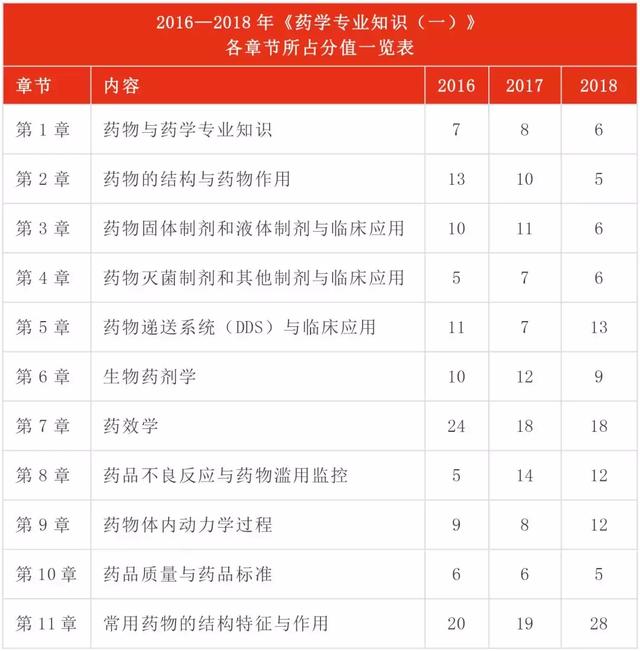 2016—2018年《药学专业知识（一）》
各章节所占分值一览表

| 章节 | 内容 | 2016 | 2017 | 2018 |
|---|---|---|---|---|
| 第1章 | 药物与药学专业知识 | 7 | 8 | 6 |
| 第2章 | 药物的结构与药物作用 | 13 | 10 | 5 |
| 第3章 | 药物固体制剂和液体制剂与临床应用 | 10 | 11 | 6 |
| 第4章 | 药物灭菌制剂和其他制剂与临床应用 | 5 | 7 | 6 |
| 第5章 | 药物递送系统（DDS）与临床应用 | 11 | 7 | 13 |
| 第6章 | 生物药剂学 | 10 | 12 | 9 |
| 第7章 | 药效学 | 24 | 18 | 18 |
| 第8章 | 药品不良反应与药物滥用监控 | 5 | 14 | 12 |
| 第9章 | 药物体内动力学过程 | 9 | 8 | 12 |
| 第10章 | 药品质量与药品标准 | 6 | 6 | 5 |
| 第11章 | 常用药物的结构特征与作用 | 20 | 19 | 28 |